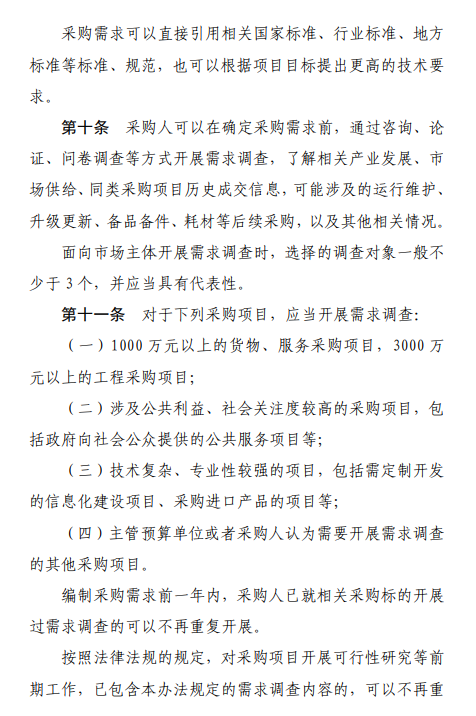 采购需求可以直接引用相关国家标准、行业标准、地方标准等标准、规范，也可以根据项目目标提出更高的技术要求。

第十条　采购人可以在确定采购需求前，通过咨询、论证、问卷调查等方式开展需求调查，了解相关产业发展、市场供给、同类采购项目历史成交信息，可能涉及的运行维护、升级更新、备品备件、耗材等后续采购，以及其他相关情况。

面向市场主体开展需求调查时，选择的调查对象一般不少于 3 个，并应当具有代表性。

第十一条　对于下列采购项目，应当开展需求调查：

（一）1000 万元以上的货物、服务采购项目，3000 万元以上的工程采购项目；

（二）涉及公共利益、社会关注度较高的采购项目，包括政府向社会公众提供的公共服务项目等；

（三）技术复杂、专业性较强的项目，包括需定制开发的信息化建设项目、采购进口产品的项目等；

（四）主管预算单位或者采购人认为需要开展需求调查的其他采购项目。

编制采购需求前一年内，采购人已就相关采购标的开展过需求调查的可以不再重复开展。

按照法律法规的规定，对采购项目开展可行性研究等前期工作，已包含本办法规定的需求调查内容的，可以不再重